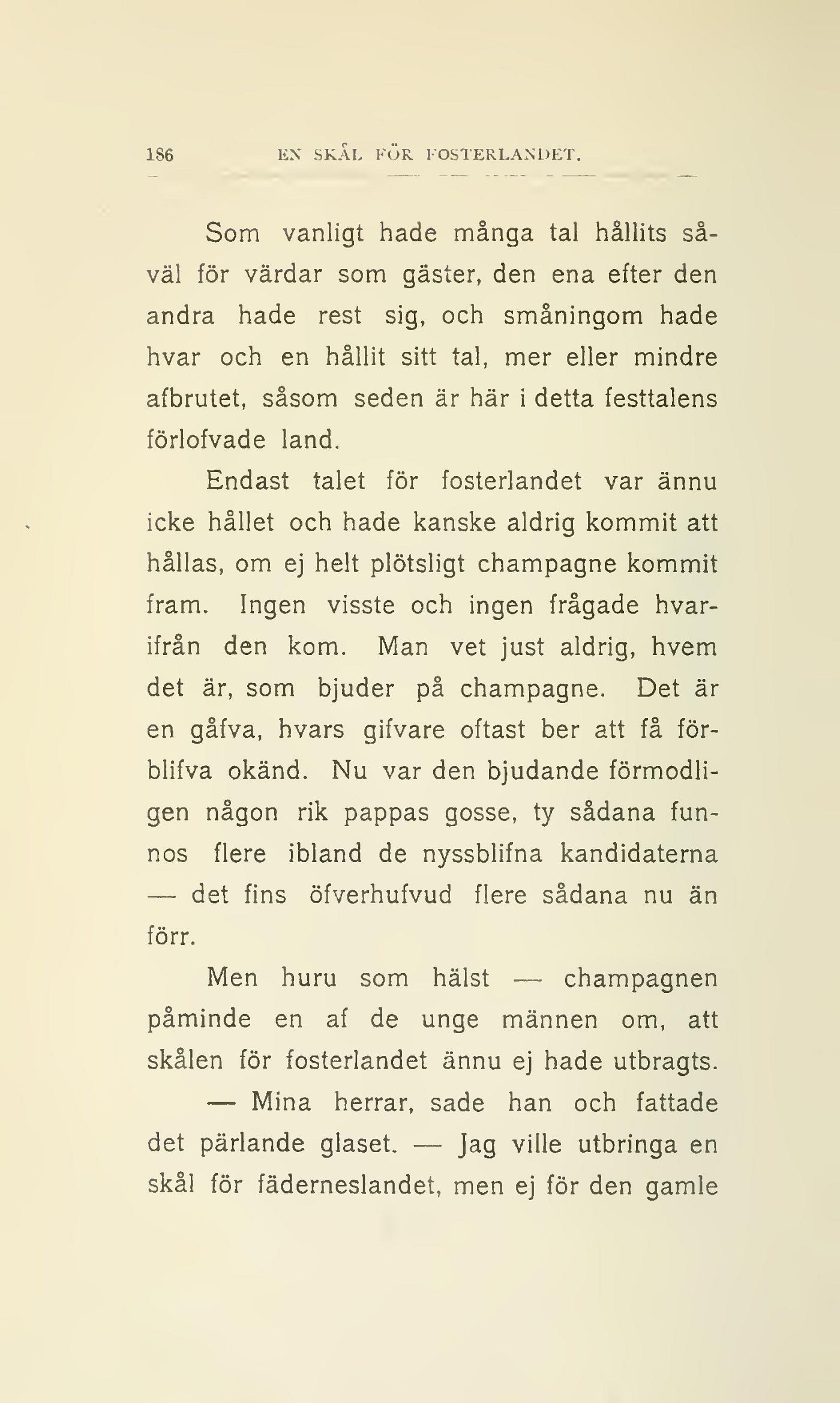 186 EN SKÅL FÖR FOSTERLANDET.

Som vanligt hade många tal hållits såväl för värdar som gäster, den ena efter den andra hade rest sig, och småningom hade hvar och en hållit sitt tal, mer eller mindre afbrutet, såsom seden är här i detta festtalens förlofvade land.

Endast talet för fosterlandet var ännu icke hållet och hade kanske aldrig kommit att hållas, om ej helt plötsligt champagne kommit fram. Ingen visste och ingen frågade hvarifrån den kom. Man vet just aldrig, hvem det är, som bjuder på champagne. Det är en gåfva, hvars gifvare oftast ber att få förblifva okänd. Nu var den bjudande förmodligen någon rik pappas gosse, ty sådana funnos flere ibland de nyssblifna kandidaterna — det fins öfverhufvud flere sådana nu än förr.

Men huru som hälst — champagnen påminde en af de unge männen om, att skålen för fosterlandet ännu ej hade utbragts.

— Mina herrar, sade han och fattade det pärlande glaset. — Jag ville utbringa en skål för fäderneslandet, men ej för den gamle